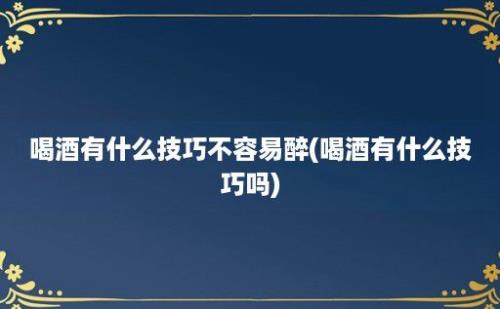 喝酒有什么技巧不容易醉(喝酒有什么技巧吗)